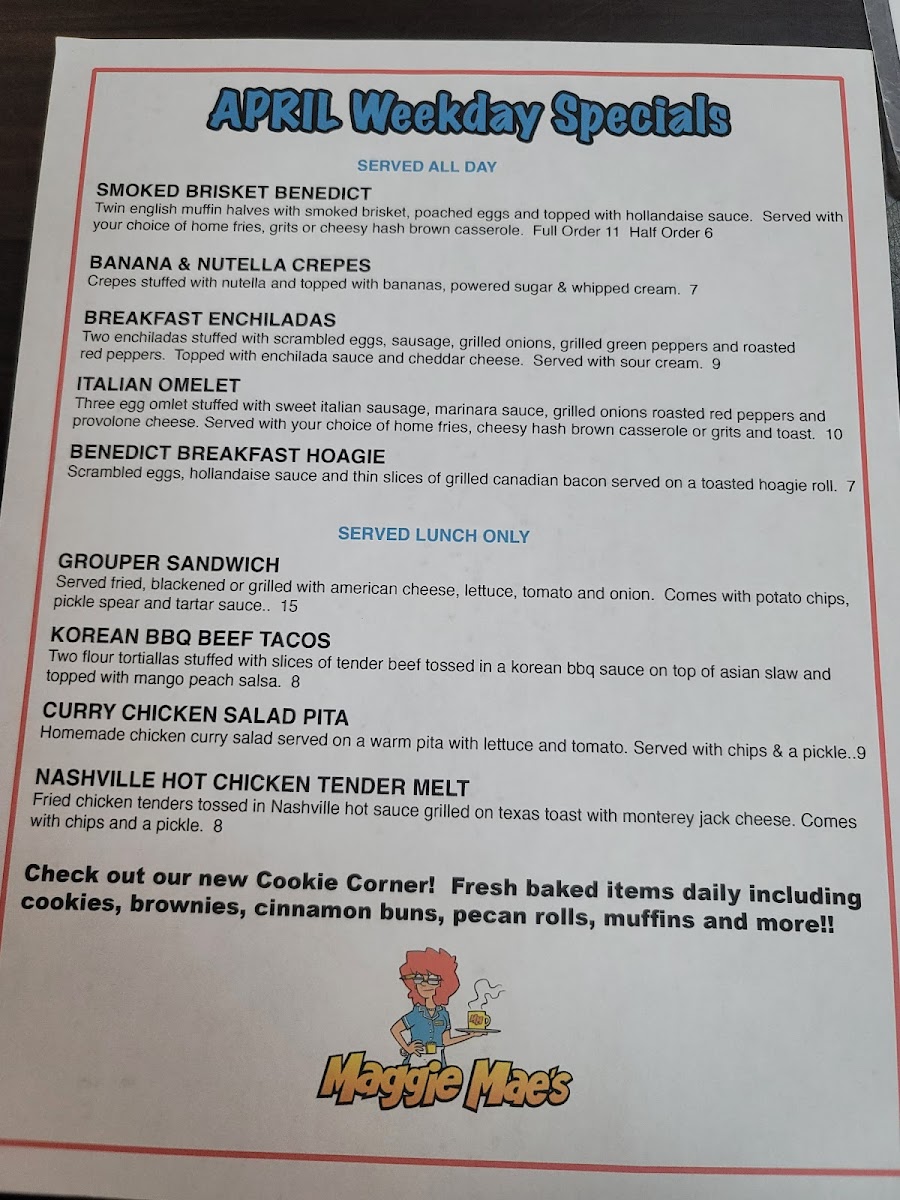 APRIL Weekday Specials

SERVED ALL DAY

SMOKED BRISKET BENEDICT
Twin english muffin halves with smoked brisket, poached eggs and topped with hollandaise sauce. Served with your choice of home fries, grits or cheesy hash brown casserole. Full Order 11 Half Order 6

BANANA & NUTELLA CREPES
Crepes stuffed with nutella and topped with bananas, powered sugar & whipped cream. 7

BREAKFAST ENCHILADAS
Two enchiladas stuffed with scrambled eggs, sausage, grilled onions, grilled green peppers and roasted red peppers. Topped with enchilada sauce and cheddar cheese. Served with sour cream. 9

ITALIAN OMELET
Three egg omlet stuffed with sweet italian sausage, marinara sauce, grilled onions roasted red peppers and provolone cheese. Served with your choice of home fries, cheesy hash brown casserole or grits and toast. 10

BENEDICT BREAKFAST HOAGIE
Scrambled eggs, hollandaise sauce and thin slices of grilled canadian bacon served on a toasted hoagie roll. 7

SERVED LUNCH ONLY

GROUPER SANDWICH
Served fried, blackened or grilled with american cheese, lettuce, tomato and onion. Comes with potato chips, pickle spear and tartar sauce.. 15

KOREAN BBQ BEEF TACOS
Two flour tortiallas stuffed with slices of tender beef tossed in a korean bbq sauce on top of asian slaw and topped with mango peach salsa. 8

CURRY CHICKEN SALAD PITA
Homemade chicken curry salad served on a warm pita with lettuce and tomato. Served with chips & a pickle..9

NASHVILLE HOT CHICKEN TENDER MELT
Fried chicken tenders tossed in Nashville hot sauce grilled on texas toast with monterey jack cheese. Comes with chips and a pickle. 8

Check out our new Cookie Corner! Fresh baked items daily including cookies, brownies, cinnamon buns, pecan rolls, muffins and more!!

Maggie Mae's